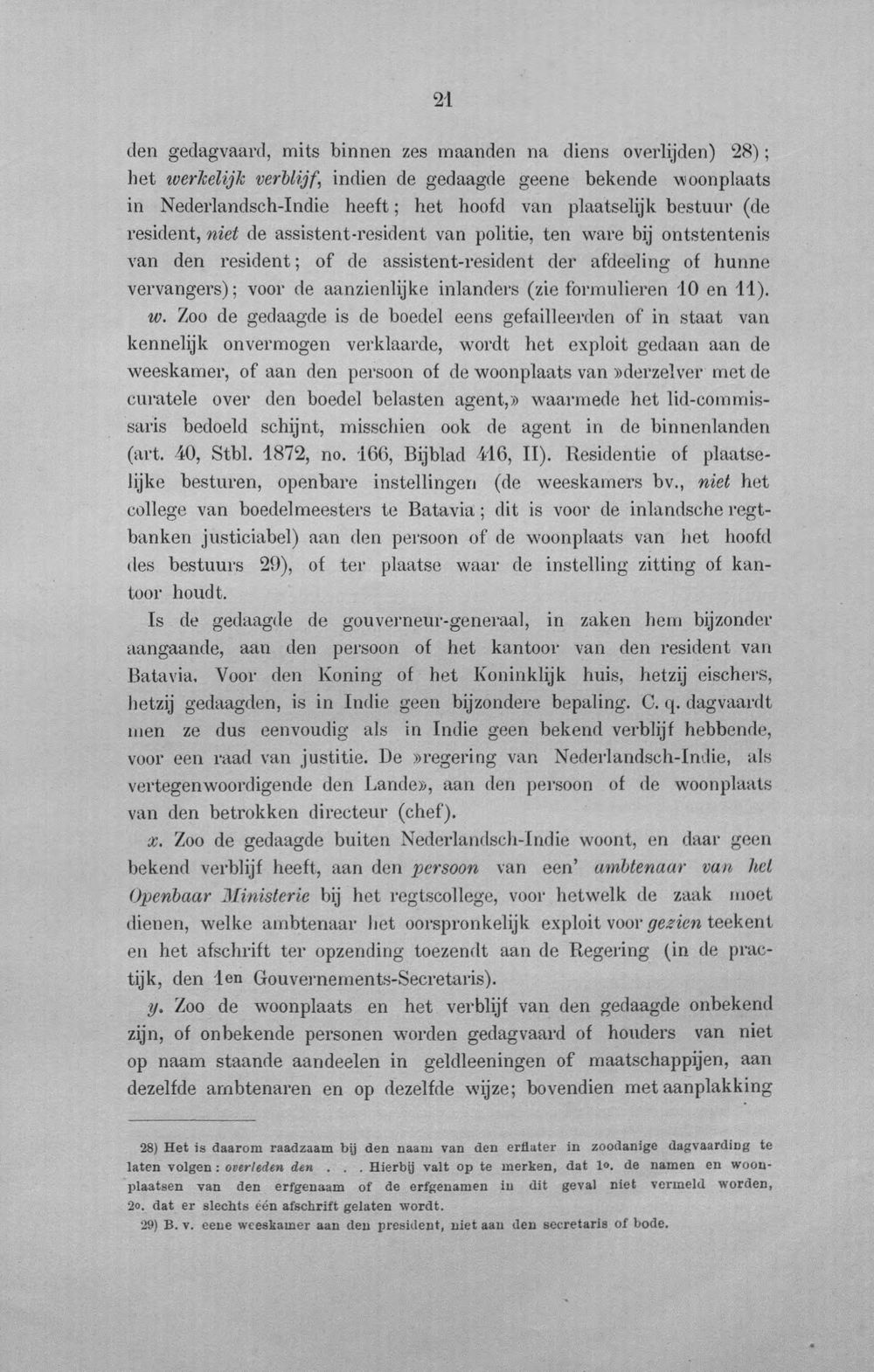 21

den gedagvaard, mits binnen zes maanden na diens overlijden) 28); het werkelijk verblijf, indien de gedaagde geene bekende woonplaats in Nederlandsch-Indie heeft; het hoofd van plaatselijk bestuur (de resident, niet de assistent-resident van politie, ten ware bij ontstentenis van den resident; of de assistent-resident der afdeeling of hunne vervangers); voor de aanzienlijke inlanders (zie formulieren 10 en 11).

w. Zoo de gedaagde is de boedel eens gefailleerden of in staat van kennelijk onvermogen verklaarde, wordt het exploit gedaan aan de weeskamer, of aan den persoon of de woonplaats van »derzelver met de curatele over den boedel belasten agent,» waarmede het lid-commissaris bedoeld schijnt, misschien ook de agent in de binnenlanden (art. 40, Stbl. 1872, no. 166, Bijblad 416, II). Residentie of plaatselijke besturen, openbare instellingen (de weeskamers bv., niet het college van boedelmeesters te Batavia; dit is voor de inlandsche regtbanken justiciabel) aan den persoon of de woonplaats van het hoofd des bestuurs 29), of ter plaatse waar de instelling zitting of kantoor houdt.

Is de gedaagde de gouverneur-generaal, in zaken hem bijzonder aangaande, aan den persoon of het kantoor van den resident van Batavia. Voor den Koning of het Koninklijk huis, hetzij eischers, hetzij gedaagden, is in Indie geen bijzondere bepaling. C. q. dagvaardt men ze dus eenvoudig als in Indie geen bekend verblijf hebbende, voor een raad van justitie. De »regering van Nederlandsch-Indie, als vertegenwoordigende den Lande», aan den persoon of de woonplaats van den betrokken directeur (chef).

x. Zoo de gedaagde buiten Nederlandsch-Indie woont, en daar geen bekend verblijf heeft, aan den persoon van een' ambtenaar van het Openbaar Ministerie bij het regtscollege, voor hetwelk de zaak moet dienen, welke ambtenaar het oorspronkelijk exploit voor gezien teekent en het afschrift ter opzending toezendt aan de Regering (in de practijk, den 1en Gouvernements-Secretaris).

y. Zoo de woonplaats en het verblijf van den gedaagde onbekend zijn, of onbekende personen worden gedagvaard of houders van niet op naam staande aandeelen in geldleeningen of maatschappijen, aan dezelfde ambtenaren en op dezelfde wijze; bovendien met aanplakking

28) Het is daarom raadzaam bij den naam van den erflater in zoodanige dagvaarding te laten volgen: overleden den . . . Hierbij valt op te merken, dat 1o. de namen en woonplaatsen van den erfgenaam of de erfgenamen in dit geval niet vermeld worden, 2o. dat er slechts één afschrift gelaten wordt.

29) B. v. eene weeskamer aan den president, niet aan den secretaris of bode.